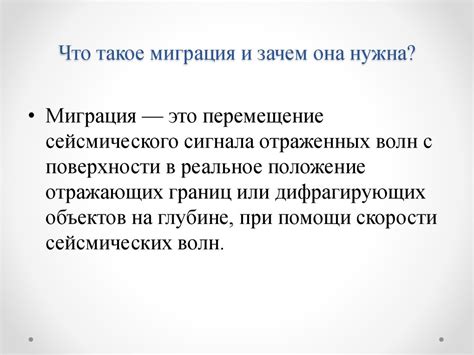 Что такое миграция и зачем она нужна?

• Миграция — это перемещение сейсмического сигнала отраженных волн с поверхности в реальное положение отражающих границ или дифрагирующих объектов на глубине, при помощи скорости сейсмических волн.